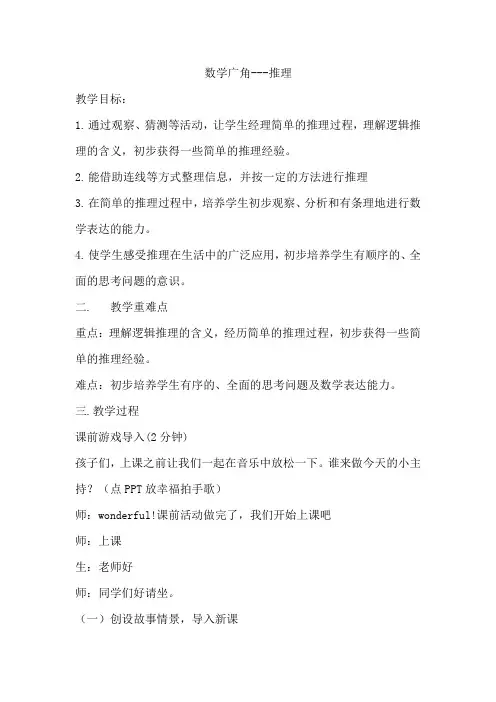 数学广角---推理

教学目标：

1.通过观察、猜测等活动，让学生经理简单的推理过程，理解逻辑推理的含义，初步获得一些简单的推理经验。

2.能借助连线等方式整理信息，并按一定的方法进行推理

3.在简单的推理过程中，培养学生初步观察、分析和有条理地进行数学表达的能力。

4.使学生感受推理在生活中的广泛应用，初步培养学生有顺序的、全面的思考问题的意识。

二.　教学重难点

重点：理解逻辑推理的含义，经历简单的推理过程，初步获得一些简单的推理经验。

难点：初步培养学生有序的、全面的思考问题及数学表达能力。

三.教学过程

课前游戏导入(2分钟)

孩子们，上课之前让我们一起在音乐中放松一下。谁来做今天的小主持？（点PPT放幸福拍手歌）

师：wonderful!课前活动做完了，我们开始上课吧

师：上课

生：老师好

师：同学们好请坐。

（一）创设故事情景，导入新课